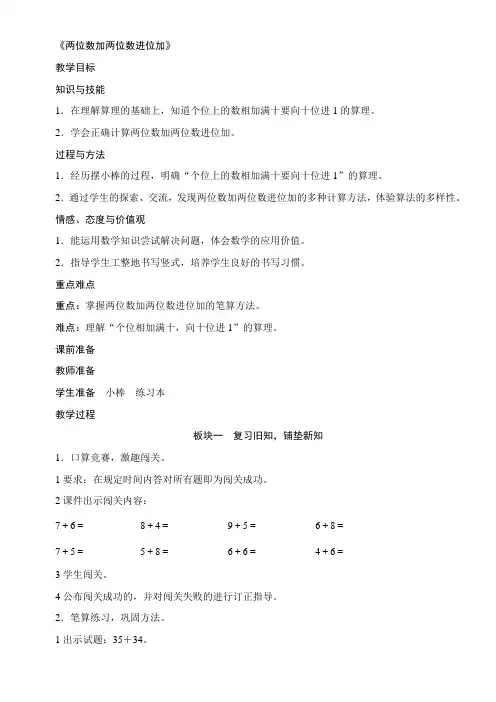 《两位数加两位数进位加》

教学目标

知识与技能

1．在理解算理的基础上，知道个位上的数相加满十要向十位进 1 的算理。

2．学会正确计算两位数加两位数进位加。

过程与方法

1．经历摆小棒的过程，明确“个位上的数相加满十要向十位进 1”的算理。

2．通过学生的探索、交流，发现两位数加两位数进位加的多种计算方法，体验算法的多样性。

情感、态度与价值观

1．能运用数学知识尝试解决问题，体会数学的应用价值。

2．指导学生工整地书写竖式，培养学生良好的书写习惯。

重点难点

重点：掌握两位数加两位数进位加的笔算方法。

难点：理解“个位相加满十，向十位进 1”的算理。

课前准备

教师准备

学生准备　小棒　练习本

教学过程

板块一　复习旧知，铺垫新知

1．口算竞赛，激趣闯关。

1 要求：在规定时间内答对所有题即为闯关成功。

2 课件出示闯关内容：

$7+6=$　　$8+4=$　　$9+5=$　　$6+8=$

$7+5=$　　$5+8=$　　$6+6=$　　$4+6=$

3 学生闯关。

4 公布闯关成功的，并对闯关失败的进行订正指导。

2．笔算练习，巩固方法。

1 出示试题：$35+34$。